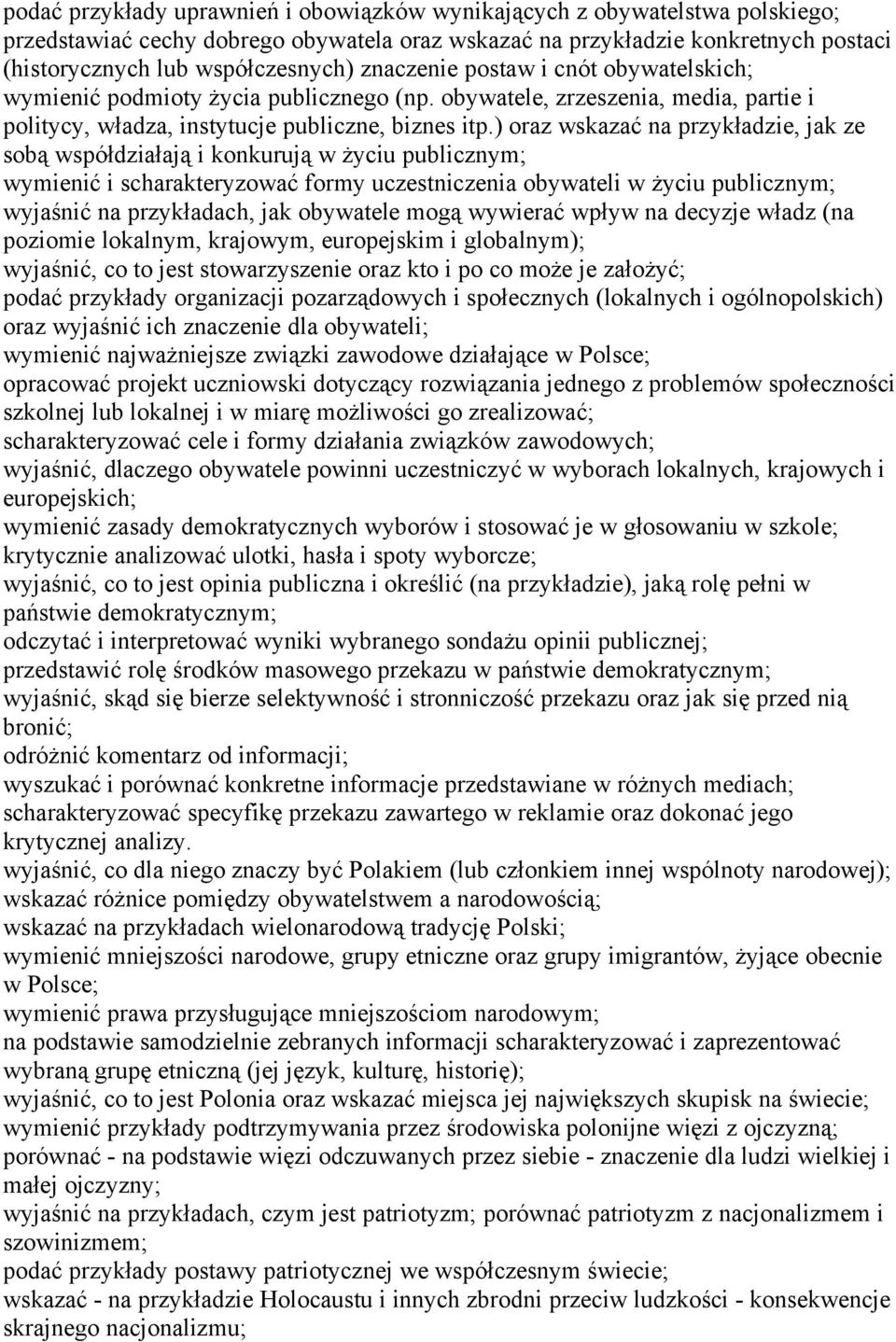 podać przykłady uprawnień i obowiązków wynikających z obywatelstwa polskiego;
przedstawiać cechy dobrego obywatela oraz wskazać na przykładzie konkretnych postaci (historycznych lub współczesnych) znaczenie postaw i cnót obywatelskich;
wymienić podmioty życia publicznego (np. obywatele, zrzeszenia, media, partie i politycy, władza, instytucje publiczne, biznes itp.) oraz wskazać na przykładzie, jak ze sobą współdziałają i konkurują w życiu publicznym;
wymienić i scharakteryzować formy uczestniczenia obywateli w życiu publicznym;
wyjaśnić na przykładach, jak obywatele mogą wywierać wpływ na decyzje władz (na poziomie lokalnym, krajowym, europejskim i globalnym);
wyjaśnić, co to jest stowarzyszenie oraz kto i po co może je założyć;
podać przykłady organizacji pozarządowych i społecznych (lokalnych i ogólnopolskich) oraz wyjaśnić ich znaczenie dla obywateli;
wymienić najważniejsze związki zawodowe działające w Polsce;
opracować projekt uczniowski dotyczący rozwiązania jednego z problemów społeczności szkolnej lub lokalnej i w miarę możliwości go zrealizować;
scharakteryzować cele i formy działania związków zawodowych;
wyjaśnić, dlaczego obywatele powinni uczestniczyć w wyborach lokalnych, krajowych i europejskich;
wymienić zasady demokratycznych wyborów i stosować je w głosowaniu w szkole;
krytycznie analizować ulotki, hasła i spoty wyborcze;
wyjaśnić, co to jest opinia publiczna i określić (na przykładzie), jaką rolę pełni w państwie demokratycznym;
odczytać i interpretować wyniki wybranego sondażu opinii publicznej;
przedstawić rolę środków masowego przekazu w państwie demokratycznym;
wyjaśnić, skąd się bierze selektywność i stronniczość przekazu oraz jak się przed nią bronić;
odróżnić komentarz od informacji;
wyszukać i porównać konkretne informacje przedstawiane w różnych mediach;
scharakteryzować specyfikę przekazu zawartego w reklamie oraz dokonać jego krytycznej analizy.
wyjaśnić, co dla niego znaczy być Polakiem (lub członkiem innej wspólnoty narodowej);
wskazać różnice pomiędzy obywatelstwem a narodowością;
wskazać na przykładach wielonarodową tradycję Polski;
wymienić mniejszości narodowe, grupy etniczne oraz grupy imigrantów, żyjące obecnie w Polsce;
wymienić prawa przysługujące mniejszościom narodowym;
na podstawie samodzielnie zebranych informacji scharakteryzować i zaprezentować wybraną grupę etniczną (jej język, kulturę, historię);
wyjaśnić, co to jest Polonia oraz wskazać miejsca jej największych skupisk na świecie;
wymienić przykłady podtrzymywania przez środowiska polonijne więzi z ojczyzną;
porównać - na podstawie więzi odczuwanych przez siebie - znaczenie dla ludzi wielkiej i małej ojczyzny;
wyjaśnić na przykładach, czym jest patriotyzm; porównać patriotyzm z nacjonalizmem i szowinizmem;
podać przykłady postawy patriotycznej we współczesnym świecie;
wskazać - na przykładzie Holocaustu i innych zbrodni przeciw ludzkości - konsekwencje skrajnego nacjonalizmu;